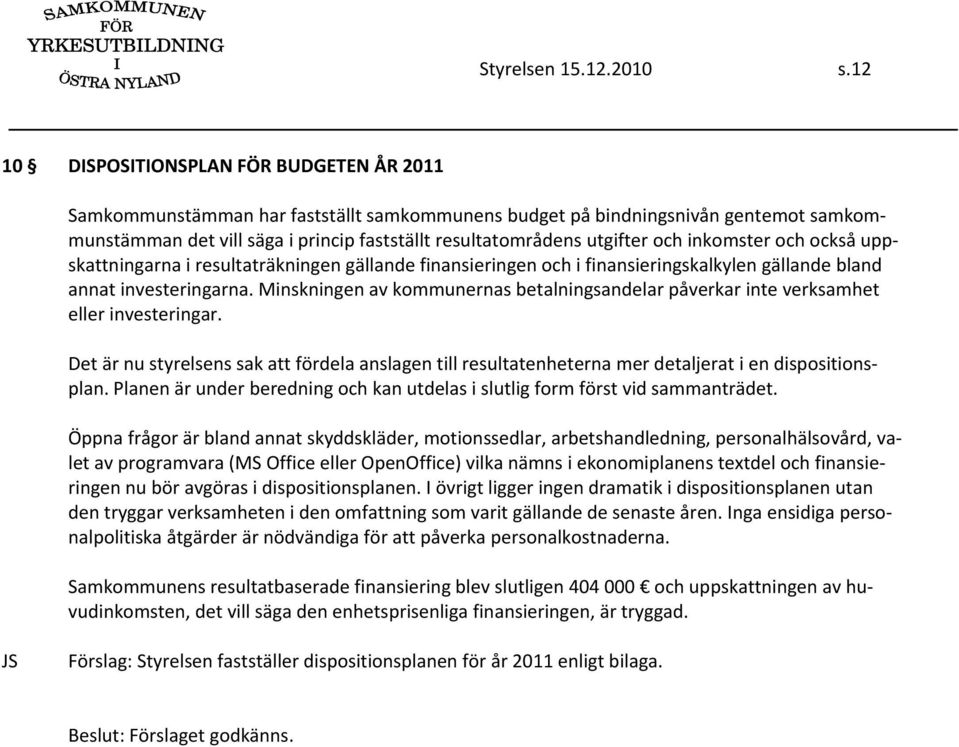 SAMKOMMUNEN FÖR YRKESUTBILDNING I ÖSTRA NYLAND

Styrelsen 15.12.2010 s.12

10 § DISPOSITIONSPLAN FÖR BUDGETEN ÅR 2011

Samkommunstämman har fastställt samkommunens budget på bindningsnivån gentemot samkommunstämman det vill säga i princip fastställt resultatområdens utgifter och inkomster och också uppskattningarna i resultaträkningen gällande finansieringen och i finansieringskalkylen gällande bland annat investeringarna. Minskningen av kommunernas betalningsandelar påverkar inte verksamhet eller investeringar.

Det är nu styrelsens sak att fördela anslagen till resultatenheterna mer detaljerat i en dispositionsplan. Planen är under beredning och kan utdelas i slutlig form först vid sammanträdet.

Öppna frågor är bland annat skyddskläder, motionssedlar, arbetshandledning, personalhälsovård, valet av programvara (MS Office eller OpenOffice) vilka nämns i ekonomiplanens textdel och finansieringen nu bör avgöras i dispositionsplanen. I övrigt ligger ingen dramatik i dispositionsplanen utan den tryggar verksamheten i den omfattning som varit gällande de senaste åren. Inga ensidiga personalpolitiska åtgärder är nödvändiga för att påverka personalkostnaderna.

Samkommunens resultatbaserade finansiering blev slutligen 404 000 € och uppskattningen av huvudinkomsten, det vill säga den enhetsprisenliga finansieringen, är tryggad.

JS Förslag: Styrelsen fastställer dispositionsplanen för år 2011 enligt bilaga.

Beslut: Förslaget godkänns.